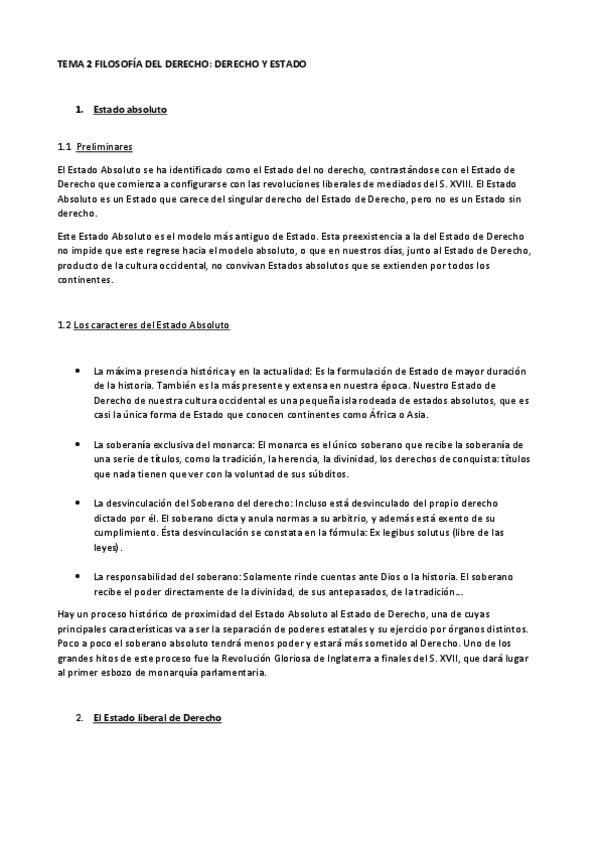 TEMA 2 FILOSOFÍA DEL DERECHO: DERECHO Y ESTADO

1. Estado absoluto

1.1 Preliminares

El Estado Absoluto se ha identificado como el Estado del no derecho, contrastándose con el Estado de Derecho que comienza a configurarse con las revoluciones liberales de mediados del S. XVIII. El Estado Absoluto es un Estado que carece del singular derecho del Estado de Derecho, pero no es un Estado sin derecho.

Este Estado Absoluto es el modelo más antiguo de Estado. Esta preexistencia a la del Estado de Derecho no impide que este regrese hacia el modelo absoluto, o que en nuestros días, junto al Estado de Derecho, producto de la cultura occidental, no convivan Estados absolutos que se extienden por todos los continentes.

1.2 Los caracteres del Estado Absoluto

• La máxima presencia histórica y en la actualidad: Es la formulación de Estado de mayor duración de la historia. También es la más presente y extensa en nuestra época. Nuestro Estado de Derecho de nuestra cultura occidental es una pequeña isla rodeada de estados absolutos, que es casi la única forma de Estado que conocen continentes como África o Asia.

• La soberanía exclusiva del monarca: El monarca es el único soberano que recibe la soberanía de una serie de títulos, como la tradición, la herencia, la divinidad, los derechos de conquista: títulos que nada tienen que ver con la voluntad de sus súbditos.

• La desvinculación del Soberano del derecho: Incluso está desvinculado del propio derecho dictado por él. El soberano dicta y anula normas a su arbitrio, y además está exento de su cumplimiento. Ésta desvinculación se constata en la fórmula: Ex legibus solutus (libre de las leyes).

• La responsabilidad del soberano: Solamente rinde cuentas ante Dios o la historia. El soberano recibe el poder directamente de la divinidad, de sus antepasados, de la tradición...

Hay un proceso histórico de proximidad del Estado Absoluto al Estado de Derecho, una de cuyas principales características va a ser la separación de poderes estatales y su ejercicio por órganos distintos. Poco a poco el soberano absoluto tendrá menos poder y estará más sometido al Derecho. Uno de los grandes hitos de este proceso fue la Revolución Gloriosa de Inglaterra a finales del S. XVII, que dará lugar al primer esbozo de monarquía parlamentaria.

2. El Estado liberal de Derecho